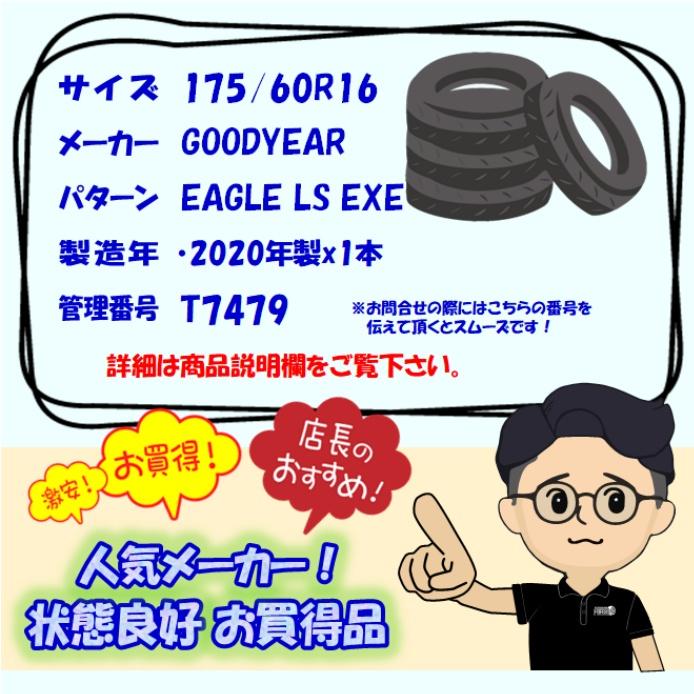 サイズ 175/60R16
メーカー GOODYEAR
パターン EAGLE LS EXE
製造年 ・2020年製x1本
管理番号 T7479

※お問合せの際にはこちらの番号を伝えて頂くとスムーズです！

詳細は商品説明欄をご覧下さい。

激安！

お買得！

店長のおすすめ！

人気メーカー！
状態良好 お買得品